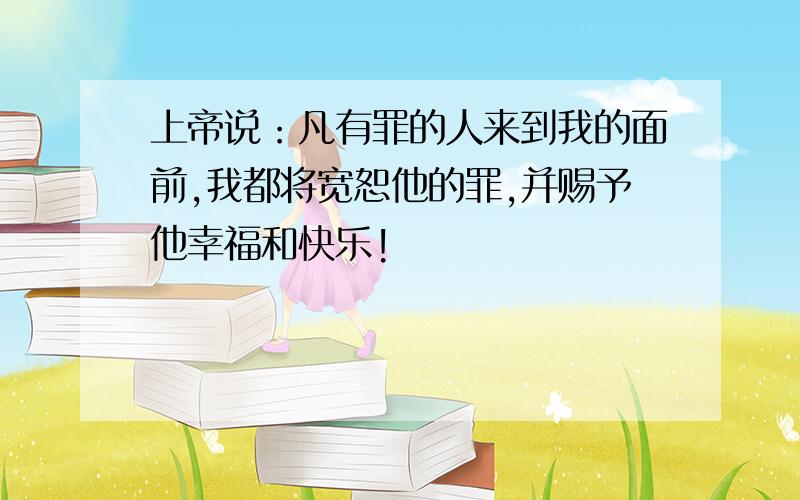 上帝说：凡有罪的人来到我的面前,我都将宽恕他的罪,并赐予他幸福和快乐!